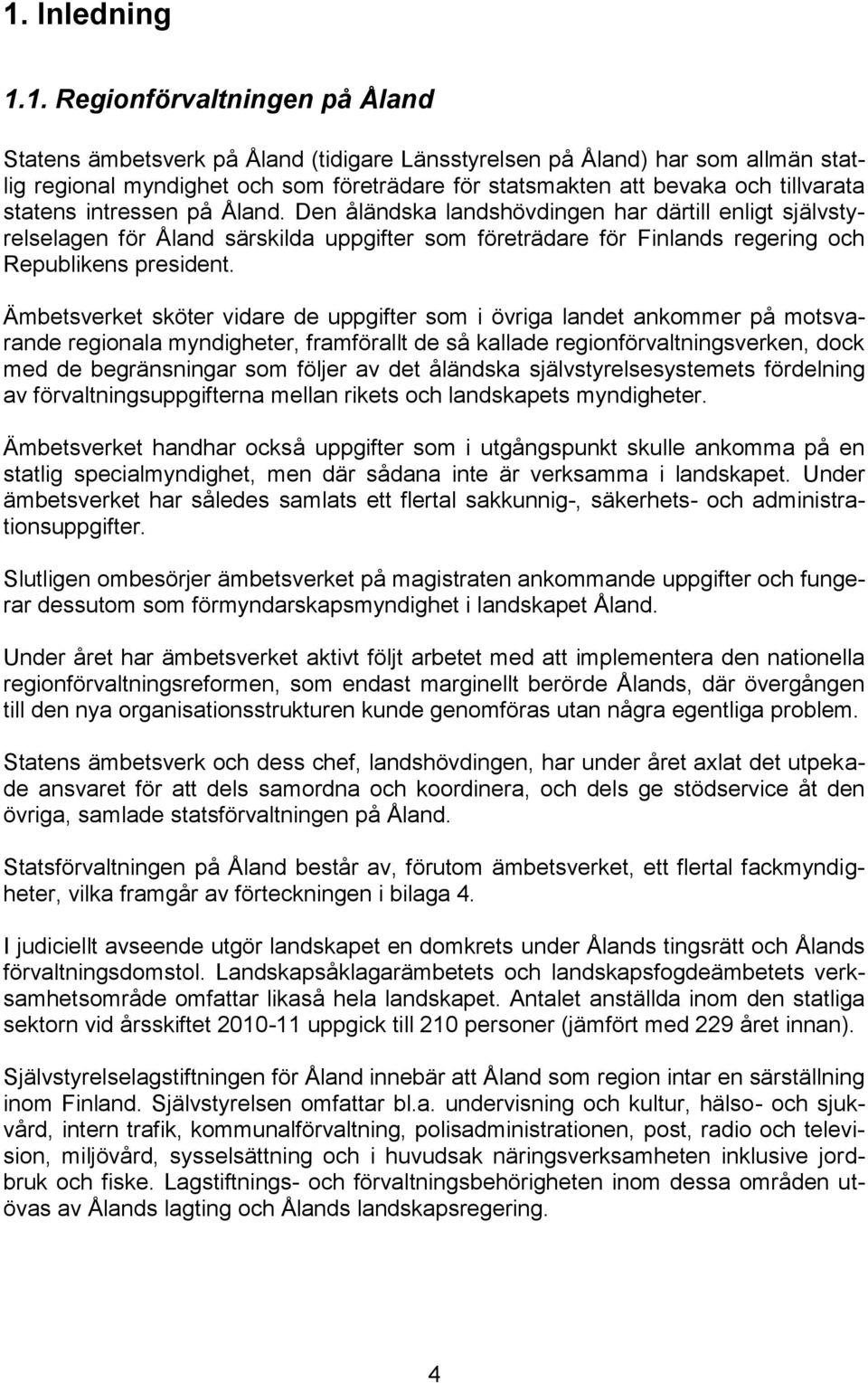 1. Inledning

1.1. Regionförvaltningen på Åland

Statens ämbetsverk på Åland (tidigare Länsstyrelsen på Åland) har som allmän statlig regional myndighet och som företrädare för statsmakten att bevaka och tillvarata statens intressen på Åland. Den åländska landshövdingen har därtill enligt självstyrelselagen för Åland särskilda uppgifter som företrädare för Finlands regering och Republikens president.

Ämbetsverket sköter vidare de uppgifter som i övriga landet ankommer på motsvarande regionala myndigheter, framförallt de så kallade regionförvaltningsverken, dock med de begränsningar som följer av det åländska självstyrelsesystemets fördelning av förvaltningsuppgifterna mellan rikets och landskapets myndigheter.

Ämbetsverket handhar också uppgifter som i utgångspunkt skulle ankomma på en statlig specialmyndighet, men där sådana inte är verksamma i landskapet. Under ämbetsverket har således samlats ett flertal sakkunnig-, säkerhets- och administrationsuppgifter.

Slutligen ombesörjer ämbetsverket på magistraten ankommande uppgifter och fungerar dessutom som förmyndarskapsmyndighet i landskapet Åland.

Under året har ämbetsverket aktivt följt arbetet med att implementera den nationella regionförvaltningsreformen, som endast marginellt berörde Ålands, där övergången till den nya organisationsstrukturen kunde genomföras utan några egentliga problem.

Statens ämbetsverk och dess chef, landshövdingen, har under året axlat det utpekade ansvaret för att dels samordna och koordinera, och dels ge stödservice åt den övriga, samlade statsförvaltningen på Åland.

Statsförvaltningen på Åland består av, förutom ämbetsverket, ett flertal fackmyndigheter, vilka framgår av förteckningen i bilaga 4.

I judiciellt avseende utgör landskapet en domkrets under Ålands tingsrätt och Ålands förvaltningsdomstol. Landskapsåklagarämbetets och landskapsfogdeämbetets verksamhetsområde omfattar likaså hela landskapet. Antalet anställda inom den statliga sektorn vid årsskiftet 2010-11 uppgick till 210 personer (jämfört med 229 året innan).

Självstyrelselagstiftningen för Åland innebär att Åland som region intar en särställning inom Finland. Självstyrelsen omfattar bl.a. undervisning och kultur, hälso- och sjukvård, intern trafik, kommunalförvaltning, polisadministrationen, post, radio och television, miljövård, sysselsättning och i huvudsak näringsverksamheten inklusive jordbruk och fiske. Lagstiftnings- och förvaltningsbehörigheten inom dessa områden utövas av Ålands lagting och Ålands landskapsregering.

4